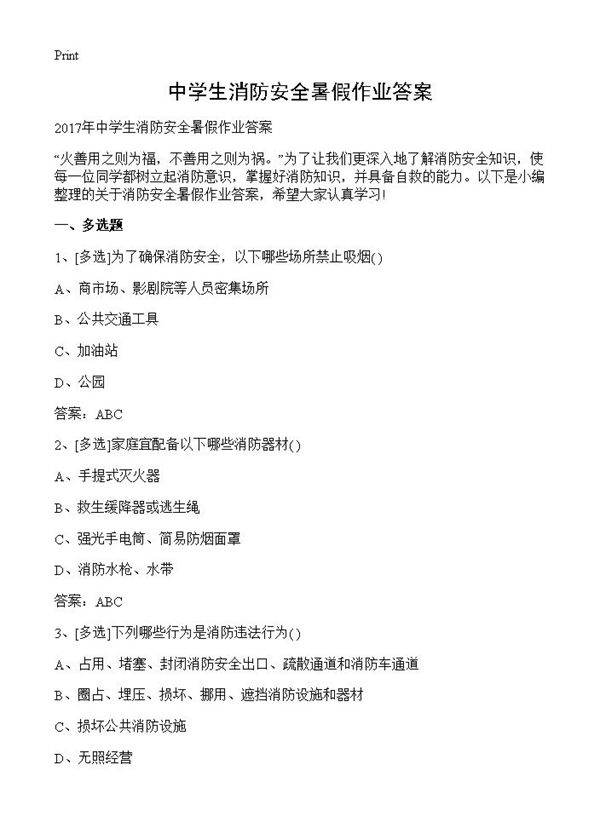 Print

中学生消防安全暑假作业答案

2017年中学生消防安全暑假作业答案

“火善用之则为福，不善用之则为祸。”为了让我们更深入地了解消防安全知识，使每一位同学都树立起消防意识，掌握好消防知识，并具备自救的能力。以下是小编整理的关于消防安全暑假作业答案，希望大家认真学习!

一、多选题

1、[多选]为了确保消防安全，以下哪些场所禁止吸烟()

A、商市场、影剧院等人员密集场所

B、公共交通工具

C、加油站

D、公园

答案：ABC

2、[多选]家庭宜配备以下哪些消防器材()

A、手提式灭火器

B、救生缓降器或逃生绳

C、强光手电筒、简易防烟面罩

D、消防水枪、水带

答案：ABC

3、[多选]下列哪些行为是消防违法行为()

A、占用、堵塞、封闭消防安全出口、疏散通道和消防车通道

B、圈占、埋压、损坏、挪用、遮挡消防设施和器材

C、损坏公共消防设施

D、无照经营